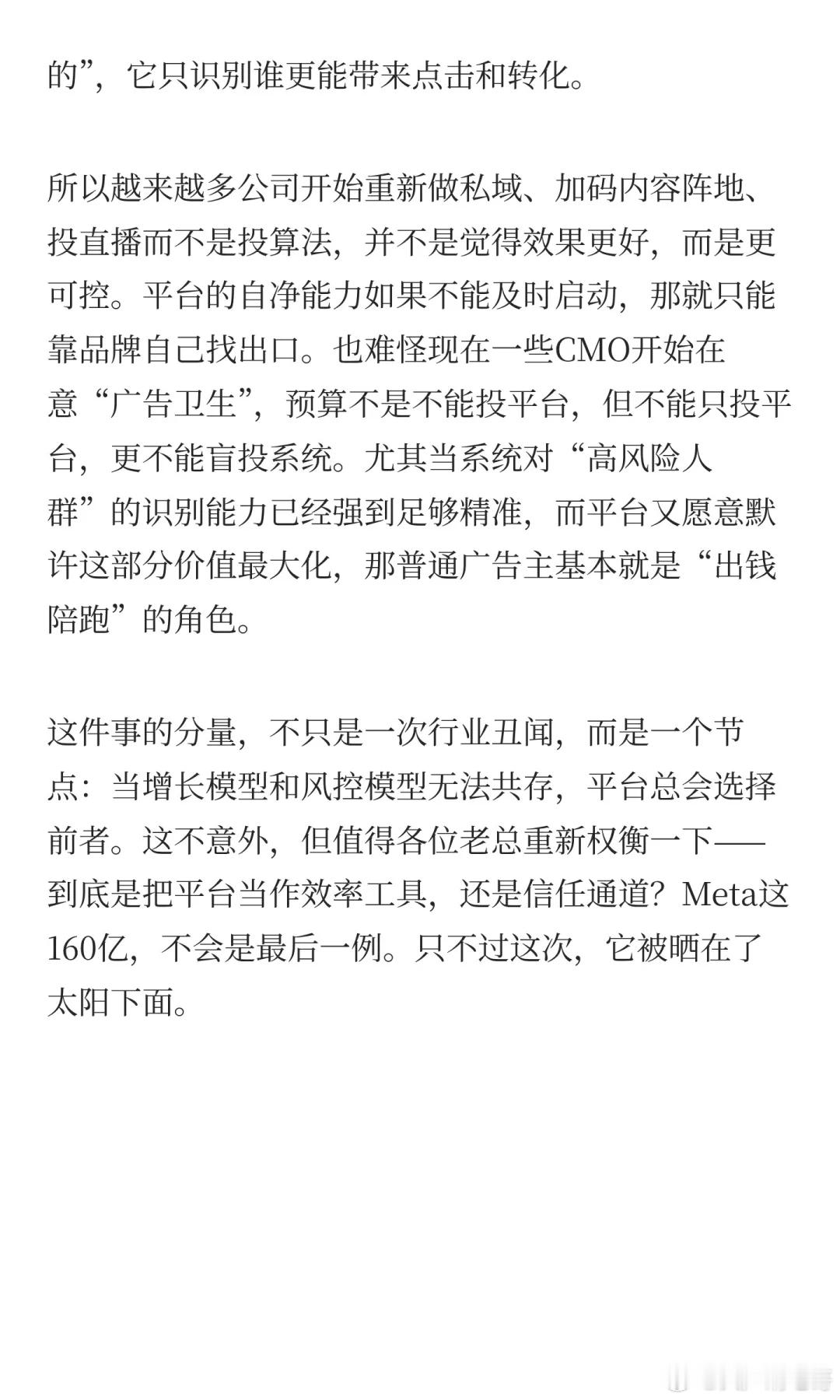 的”，它只识别谁更能带来点击和转化。

所以越来越多公司开始重新做私域、加码内容阵地、投直播而不是投算法，并不是觉得效果更好，而是更可控。平台的自净能力如果不能及时启动，那就只能靠品牌自己找出口。也难怪现在一些CMO开始在意“广告卫生”，预算不是不能投平台，但不能只投平台，更不能盲投系统。尤其当系统对“高风险人群”的识别能力已经强到足够精准，而平台又愿意默许这部分价值最大化，那普通广告主基本就是“出钱陪跑”的角色。

这件事的分量，不只是一次行业丑闻，而是一个节点：当增长模型和风控模型无法共存，平台总会选择前者。这不意外，但值得各位老总重新权衡一下——到底是把平台当作效率工具，还是信任通道？Meta这160亿，不会是最后一例。只不过这次，它被晒在了太阳下面。